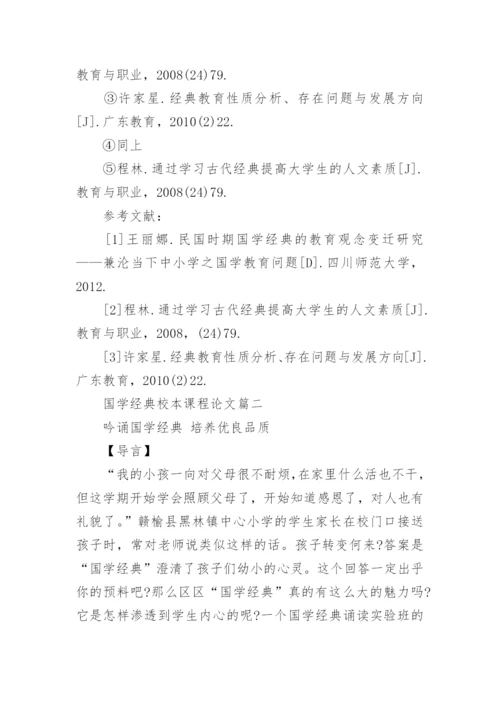 教育与职业，2008(24)79.

③许家星.经典教育性质分析、存在问题与发展方向[J].广东教育，2010(2)22.

④同上

⑤程林.通过学习古代经典提高大学生的人文素质[J].教育与职业，2008(24)79.

参考文献：

[1]王丽娜.民国时期国学经典的教育观念变迁研究——兼沦当下中小学之国学教育问题[D].四川师范大学，2012.

[2]程林.通过学习古代经典提高大学生的人文素质[J].教育与职业，2008，(24)79.

[3]许家星.经典教育性质分析、存在问题与发展方向[J].广东教育，2010(2)22.

国学经典校本课程论文篇二

吟诵国学经典 培养优良品质

【导言】

“我的小孩一向对父母很不耐烦，在家里什么活也不干，但这学期开始学会照顾父母了，开始知道感恩了，对人也有礼貌了。”赣榆县黑林镇中心小学的学生家长在校门口接送孩子时，常对老师说类似这样的话。孩子转变何来?答案是“国学经典”澄清了孩子们幼小的心灵。这个回答一定出乎你的预料吧?那么区区“国学经典”真的有这么大的魅力吗?它是怎样渗透到学生内心的呢?一个国学经典诵读实验班的